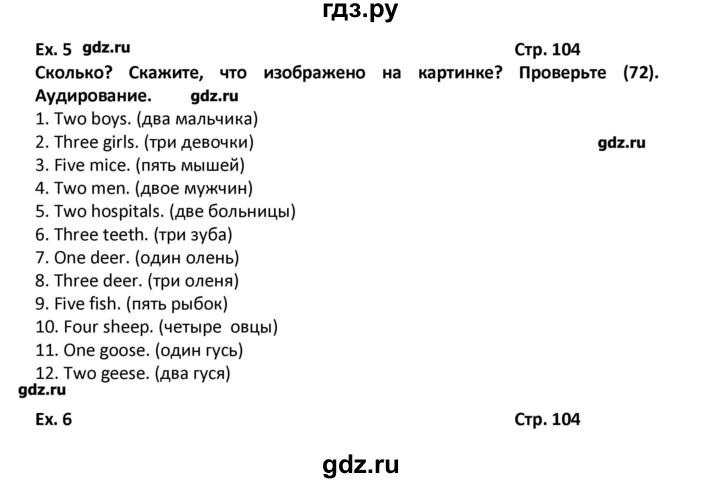 гдз.ру

Ex. 5 gdz.ru Стр. 104

Сколько? Скажите, что изображено на картинке? Проверьте (72). Аудирование. gdz.ru

1. Two boys. (два мальчика)
2. Three girls. (три девочки) gdz.ru
3. Five mice. (пять мышей)
4. Two men. (двое мужчин)
5. Two hospitals. (две больницы)
6. Three teeth. (три зуба)
7. One deer. (один олень)
8. Three deer. (три оленя)
9. Five fish. (пять рыбок)
10. Four sheep. (четыре овцы)
11. One goose. (один гусь)
12. Two geese. (два гуся)

gdz.ru

Ex. 6 Стр. 104

gdz.ru